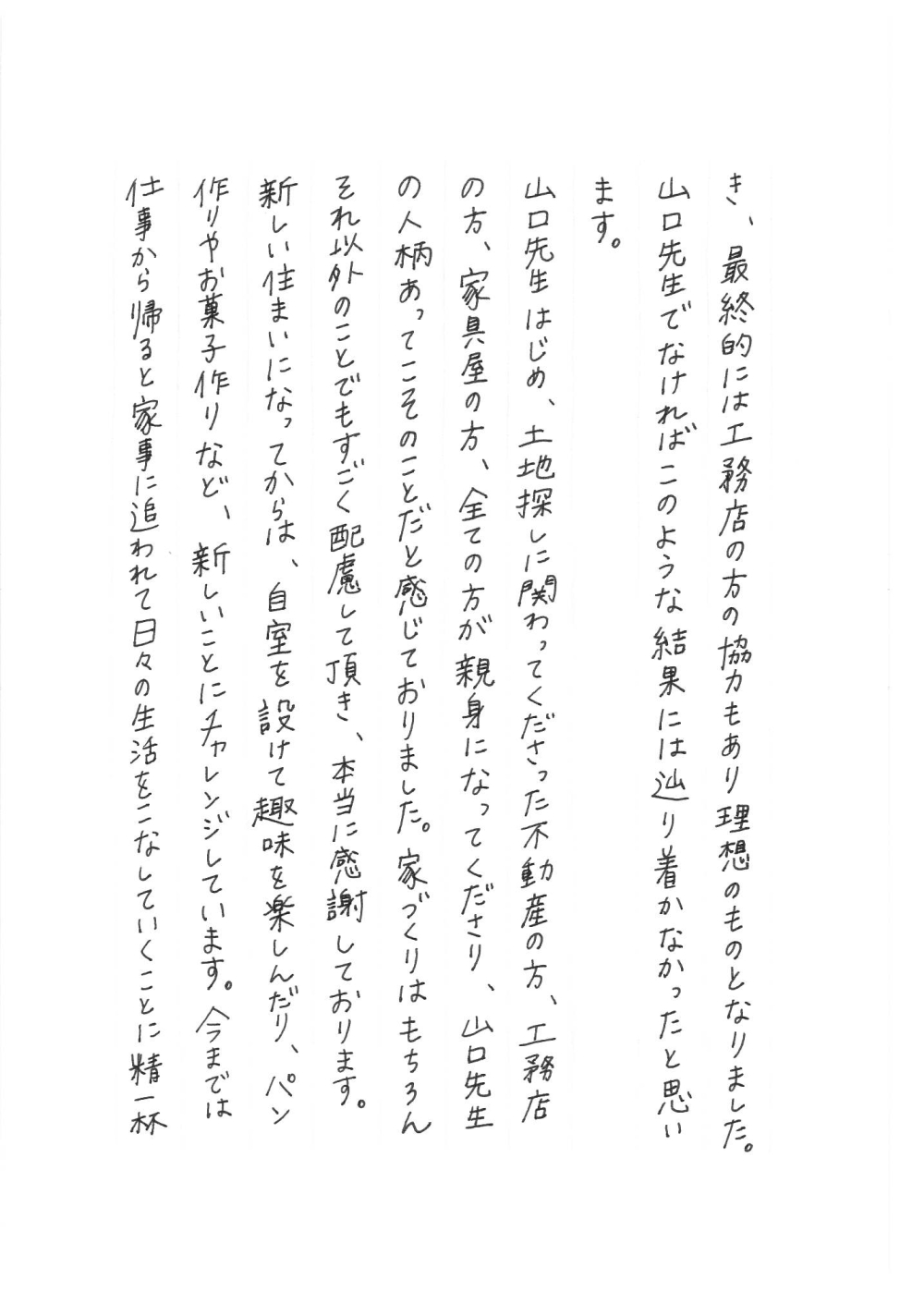 き、最終的には工務店の方の協力もあり理想のものとなりました。山口先生でなければこのような結果には辿り着かなかったと思います。

山口先生はじめ、土地探しに関わってくださった不動産の方、工務店の方、家具屋の方、全ての方が親身になってくださり、山口先生の人柄あってこそのことだと感じておりました。家づくりはもちろんそれ以外のことでもすごく配慮して頂き、本当に感謝しております。

新しい住まいになってからは、自室を設けて趣味を楽しんだり、パン作りやお菓子作りなど、新しいことにチャレンジしています。今までは仕事から帰ると家事に追われて日々の生活をこなしていくことに精一杯